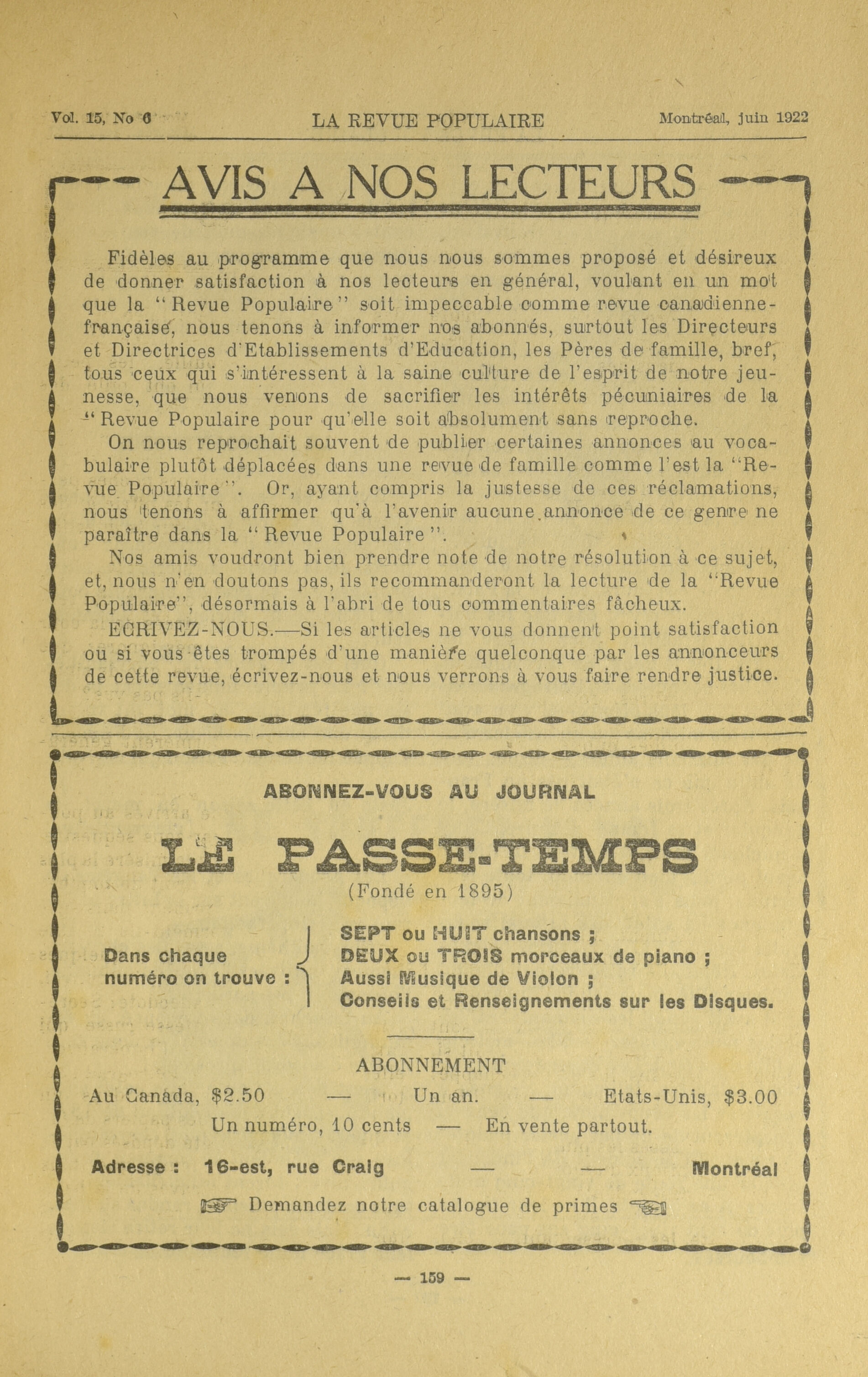 Vol. 15, No 6 LA REVUE POPULAIRE Montréal, juin 1922

AVIS A NOS LECTEURS

Fidèles au programme que nous nous sommes proposé et désireux de donner satisfaction à nos lecteurs en général, voulant en un mot que la "Revue Populaire" soit impeccable comme revue canadienne-française, nous tenons à informer nos abonnés, surtout les Directeurs et Directrices d'Etablissements d'Education, les Pères de famille, bref, tous ceux qui s'intéressent à la saine culture de l'esprit de notre jeunesse, que nous venons de sacrifier les intérêts pécuniaires de la "Revue Populaire pour qu'elle soit absolument sans reproche.

On nous reprochait souvent de publier certaines annonces au vocabulaire plutôt déplacées dans une revue de famille comme l'est la "Revue Populaire". Or, ayant compris la justesse de ces réclamations, nous tenons à affirmer qu'à l'avenir aucune annonce de ce genre ne paraître dans la "Revue Populaire".

Nos amis voudront bien prendre note de notre résolution à ce sujet, et, nous n'en doutons pas, ils recommanderont la lecture de la "Revue Populaire", désormais à l'abri de tous commentaires fâcheux.

ECRIVEZ-NOUS.—Si les articles ne vous donnent point satisfaction ou si vous êtes trompés d'une manière quelconque par les annonceurs de cette revue, écrivez-nous et nous verrons à vous faire rendre justice.

ABONNEZ-VOUS AU JOURNAL

LE PASSE-TEMPS
(Fondé en 1895)

Dans chaque numéro on trouve :
SEPT ou HUIT chansons ;
DEUX ou TROIS morceaux de piano ;
Aussi Musique de Violon ;
Conseils et Renseignements sur les Disques.

ABONNEMENT
Au Canada, $2.50 — Un an. — Etats-Unis, $3.00
Un numéro, 10 cents — En vente partout.

Adresse : 16-est, rue Craig — — Montréal

Demandez notre catalogue de primes

— 159 —